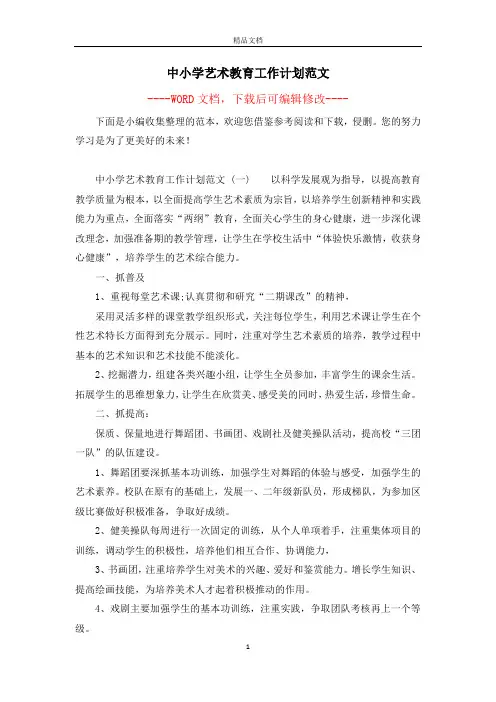 精品文档

中小学艺术教育工作计划范文

----WORD文档，下载后可编辑修改----

下面是小编收集整理的范本，欢迎您借鉴参考阅读和下载，侵删。您的努力学习是为了更美好的未来！

中小学艺术教育工作计划范文（一）　　以科学发展观为指导，以提高教育教学质量为根本，以全面提高学生艺术素质为宗旨，以培养学生创新精神和实践能力为重点，全面落实“两纲”教育，全面关心学生的身心健康，进一步深化课改理念，加强准备期的教学管理，让学生在学校生活中“体验快乐激情，收获身心健康”，培养学生的艺术综合能力。

一、抓普及

1、重视每堂艺术课;认真贯彻和研究“二期课改”的精神，

采用灵活多样的课堂教学组织形式，关注每位学生，利用艺术课让学生在个性艺术特长方面得到充分展示。同时，注重对学生艺术素质的培养，教学过程中基本的艺术知识和艺术技能不能淡化。

2、挖掘潜力，组建各类兴趣小组，让学生全员参加，丰富学生的课余生活。拓展学生的思维想象力，让学生在欣赏美、感受美的同时，热爱生活，珍惜生命。

二、抓提高：

保质、保量地进行舞蹈团、书画团、戏剧社及健美操队活动，提高校“三团一队”的队伍建设。

1、舞蹈团要深抓基本功训练，加强学生对舞蹈的体验与感受，加强学生的艺术素养。校队在原有的基础上，发展一、二年级新队员，形成梯队，为参加区级比赛做好积极准备，争取好成绩。

2、健美操队每周进行一次固定的训练，从个人单项着手，注重集体项目的训练，调动学生的积极性，培养他们相互合作、协调能力，

3、书画团，注重培养学生对美术的兴趣、爱好和鉴赏能力。增长学生知识、提高绘画技能，为培养美术人才起着积极推动的作用。

4、戏剧主要加强学生的基本功训练，注重实践，争取团队考核再上一个等级。

1